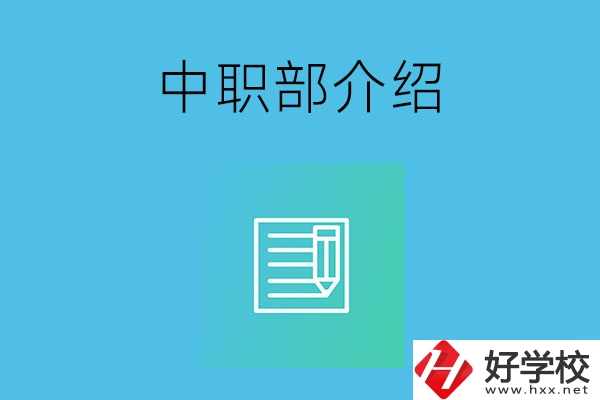 中职部介绍

好学校
www.hxx.net